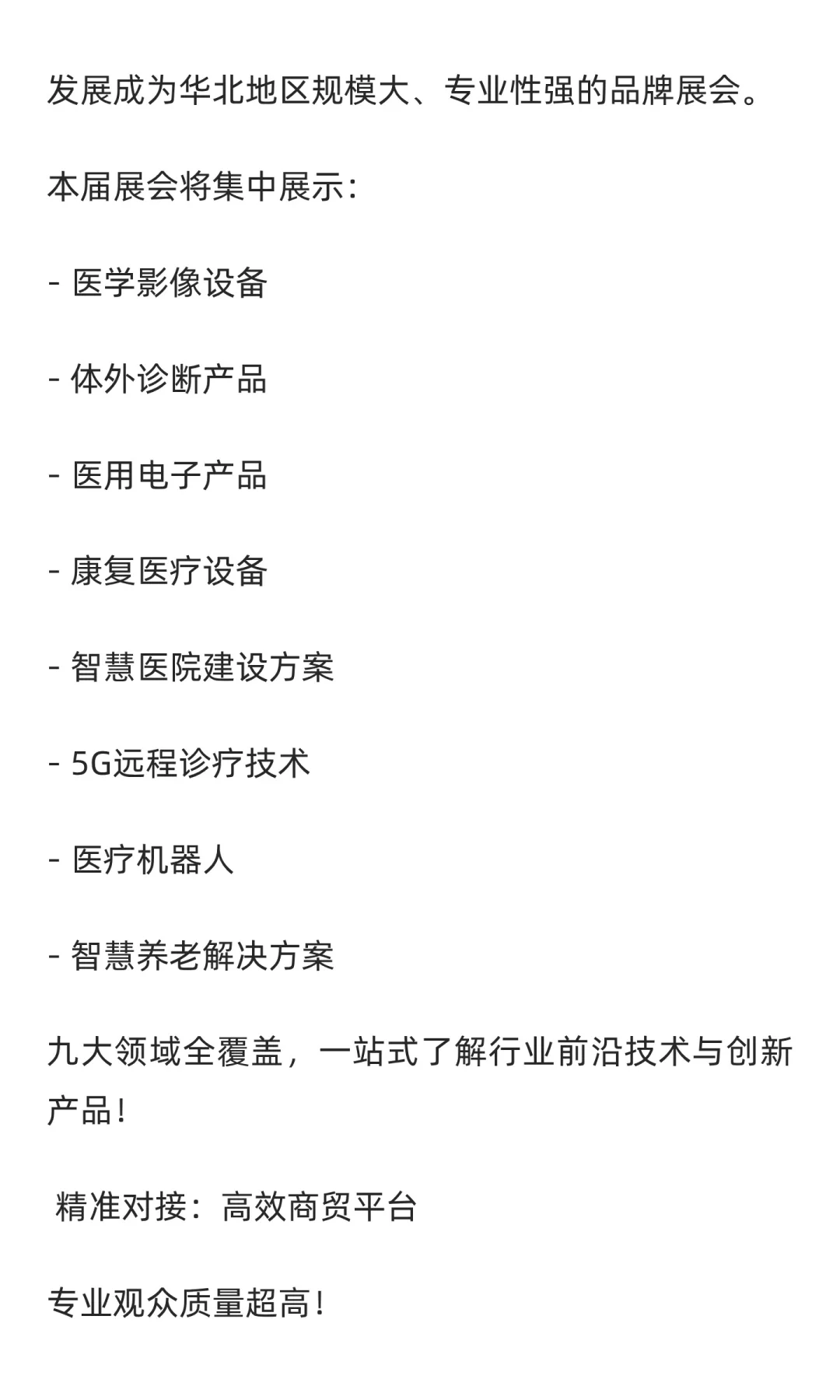 发展成为华北地区规模大、专业性强的品牌展会。

本届展会将集中展示：

- 医学影像设备

- 体外诊断产品

- 医用电子产品

- 康复医疗设备

- 智慧医院建设方案

- 5G远程诊疗技术

- 医疗机器人

- 智慧养老解决方案

九大领域全覆盖，一站式了解行业前沿技术与创新产品！

精准对接：高效商贸平台

专业观众质量超高！